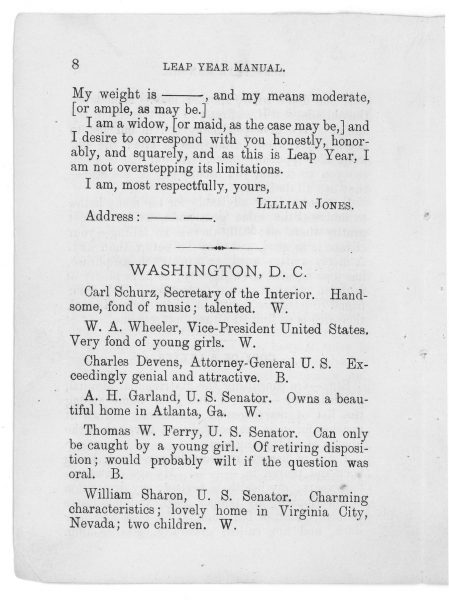 8 LEAP YEAR MANUAL.

My weight is ____, and my means moderate, [or ample, as may be.]

I am a widow, [or maid, as the case may be,] and I desire to correspond with you honestly, honorably, and squarely, and as this is Leap Year, I am not overstepping its limitations.

I am, most respectfully, yours,

LILLIAN JONES.

Address: ____ ____.

WASHINGTON, D. C.

Carl Schurz, Secretary of the Interior. Handsome, fond of music; talented. W.

W. A. Wheeler, Vice-President United States. Very fond of young girls. W.

Charles Devens, Attorney-General U. S. Exceedingly genial and attractive. B.

A. H. Garland, U. S. Senator. Owns a beautiful home in Atlanta, Ga. W.

Thomas W. Ferry, U. S. Senator. Can only be caught by a young girl. Of retiring disposition; would probably wilt if the question was oral. B.

William Sharon, U. S. Senator. Charming characteristics; lovely home in Virginia City, Nevada; two children. W.